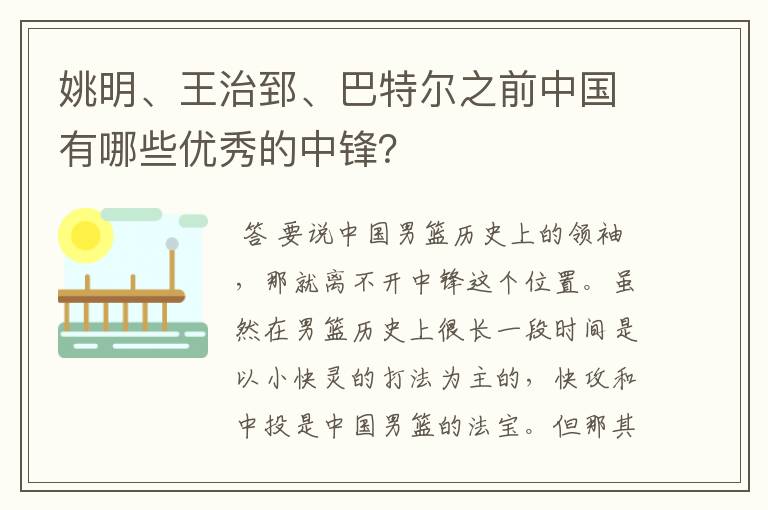 姚明、王治郅、巴特尔之前中国有哪些优秀的中锋?

答 要说中国男篮历史上的领袖，那就离不开中锋这个位置。虽然在男篮历史上很长一段时间是以小快灵的打法为主的，快攻和中投是中国男篮的法宝。但那其